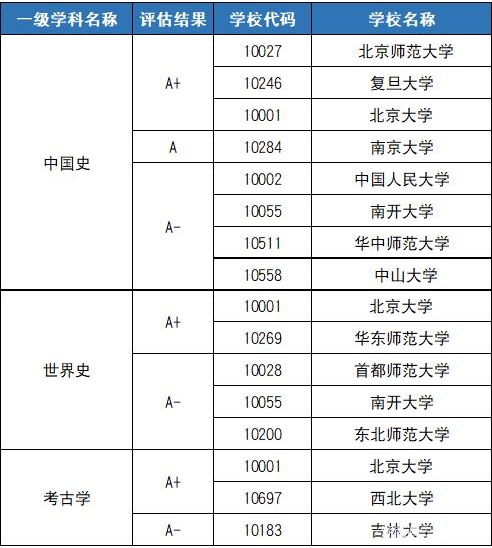 | 一级学科名称 | 评估结果 | 学校代码 | 学校名称 |
|---|---|---|---|
| 中国史 | A+ | 10027 | 北京师范大学 |
| | | 10246 | 复旦大学 |
| | | 10001 | 北京大学 |
| | A | 10284 | 南京大学 |
| | A- | 10002 | 中国人民大学 |
| | | 10055 | 南开大学 |
| | | 10511 | 华中师范大学 |
| | | 10558 | 中山大学 |
| 世界史 | A+ | 10001 | 北京大学 |
| | | 10269 | 华东师范大学 |
| | A- | 10028 | 首都师范大学 |
| | | 10055 | 南开大学 |
| | | 10200 | 东北师范大学 |
| 考古学 | A+ | 10001 | 北京大学 |
| | | 10697 | 西北大学 |
| | A- | 10183 | 吉林大学 |